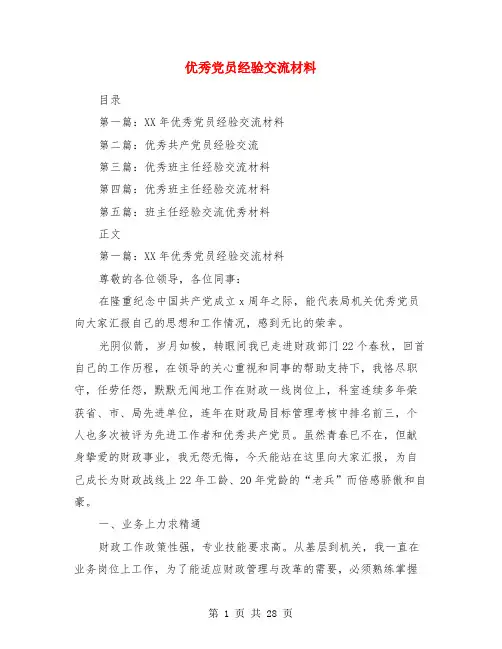 优秀党员经验交流材料

目录

第一篇：XX年优秀党员经验交流材料

第二篇：优秀共产党员经验交流

第三篇：优秀班主任经验交流材料

第四篇：优秀班主任经验交流材料

第五篇：班主任经验交流优秀材料

正文

第一篇：XX年优秀党员经验交流材料

尊敬的各位领导，各位同事：

在隆重纪念中国共产党成立x周年之际，能代表局机关优秀党员向大家汇报自己的思想和工作情况，感到无比的荣幸。

光阴似箭，岁月如梭，转眼间我已走进财政部门22个春秋，回首自己的工作历程，在领导的关心重视和同事的帮助支持下，我恪尽职守，任劳任怨，默默无闻地工作在财政一线岗位上，科室连续多年荣获省、市、局先进单位，连年在财政局目标管理考核中排名前三，个人也多次被评为先进工作者和优秀共产党员。虽然青春已不在，但献身挚爱的财政事业，我无怨无悔，今天能站在这里向大家汇报，为自己成长为财政战线上22年工龄、20年党龄的“老兵”而倍感骄傲和自豪。

一、业务上力求精通

财政工作政策性强，专业技能要求高。从基层到机关，我一直在业务岗位上工作，为了能适应财政管理与改革的需要，必须熟练掌握

第 1 页 共 28 页